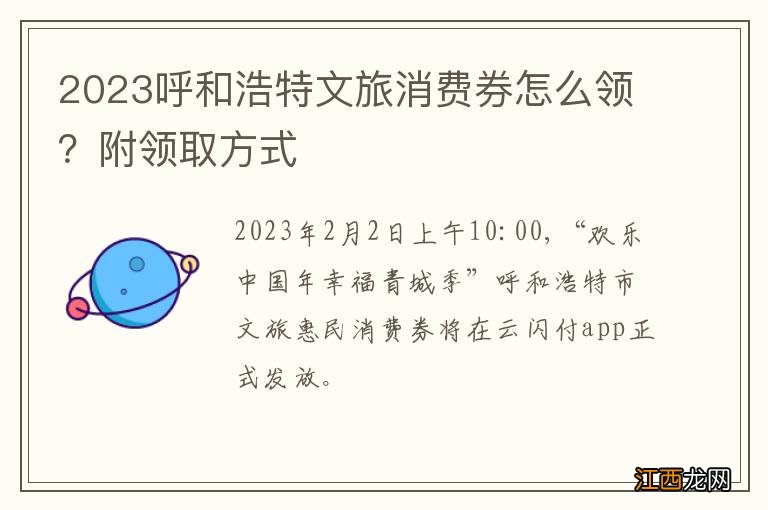 2023呼和浩特文旅消费券怎么领？附领取方式

2023年2月2日上午10:00，“欢乐中国年幸福青城季”呼和浩特市文旅惠民消费券将在云闪付app正式发放。

江西龙网